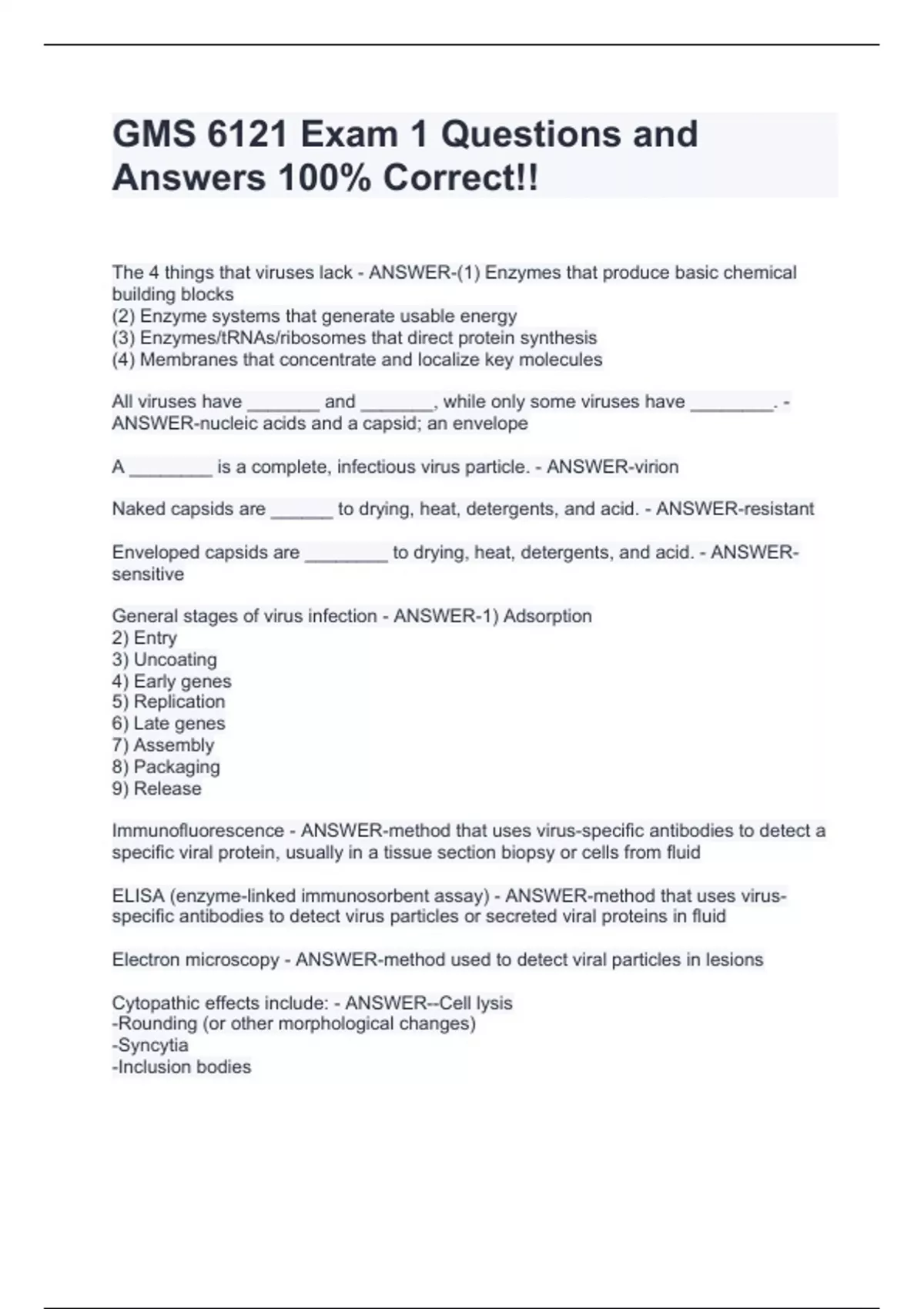 GMS 6121 Exam 1 Questions and Answers 100% Correct!!

The 4 things that viruses lack - ANSWER-(1) Enzymes that produce basic chemical building blocks
(2) Enzyme systems that generate usable energy
(3) Enzymes/tRNAs/ribosomes that direct protein synthesis
(4) Membranes that concentrate and localize key molecules

All viruses have _______ and _______, while only some viruses have ________. - ANSWER-nucleic acids and a capsid; an envelope

A ________ is a complete, infectious virus particle. - ANSWER-virion

Naked capsids are ______ to drying, heat, detergents, and acid. - ANSWER-resistant

Enveloped capsids are ________ to drying, heat, detergents, and acid. - ANSWER-sensitive

General stages of virus infection - ANSWER-1) Adsorption
2) Entry
3) Uncoating
4) Early genes
5) Replication
6) Late genes
7) Assembly
8) Packaging
9) Release

Immunofluorescence - ANSWER-method that uses virus-specific antibodies to detect a specific viral protein, usually in a tissue section biopsy or cells from fluid

ELISA (enzyme-linked immunosorbent assay) - ANSWER-method that uses virus-specific antibodies to detect virus particles or secreted viral proteins in fluid

Electron microscopy - ANSWER-method used to detect viral particles in lesions

Cytopathic effects include: - ANSWER--Cell lysis
-Rounding (or other morphological changes)
-Syncytia
-Inclusion bodies